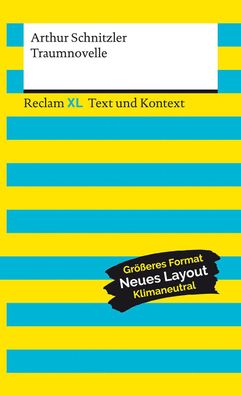 Arthur Schnitzler
Traumnovelle

Reclam XL Text und Kontext

Größeres Format
Neues Layout
Klimaneutral